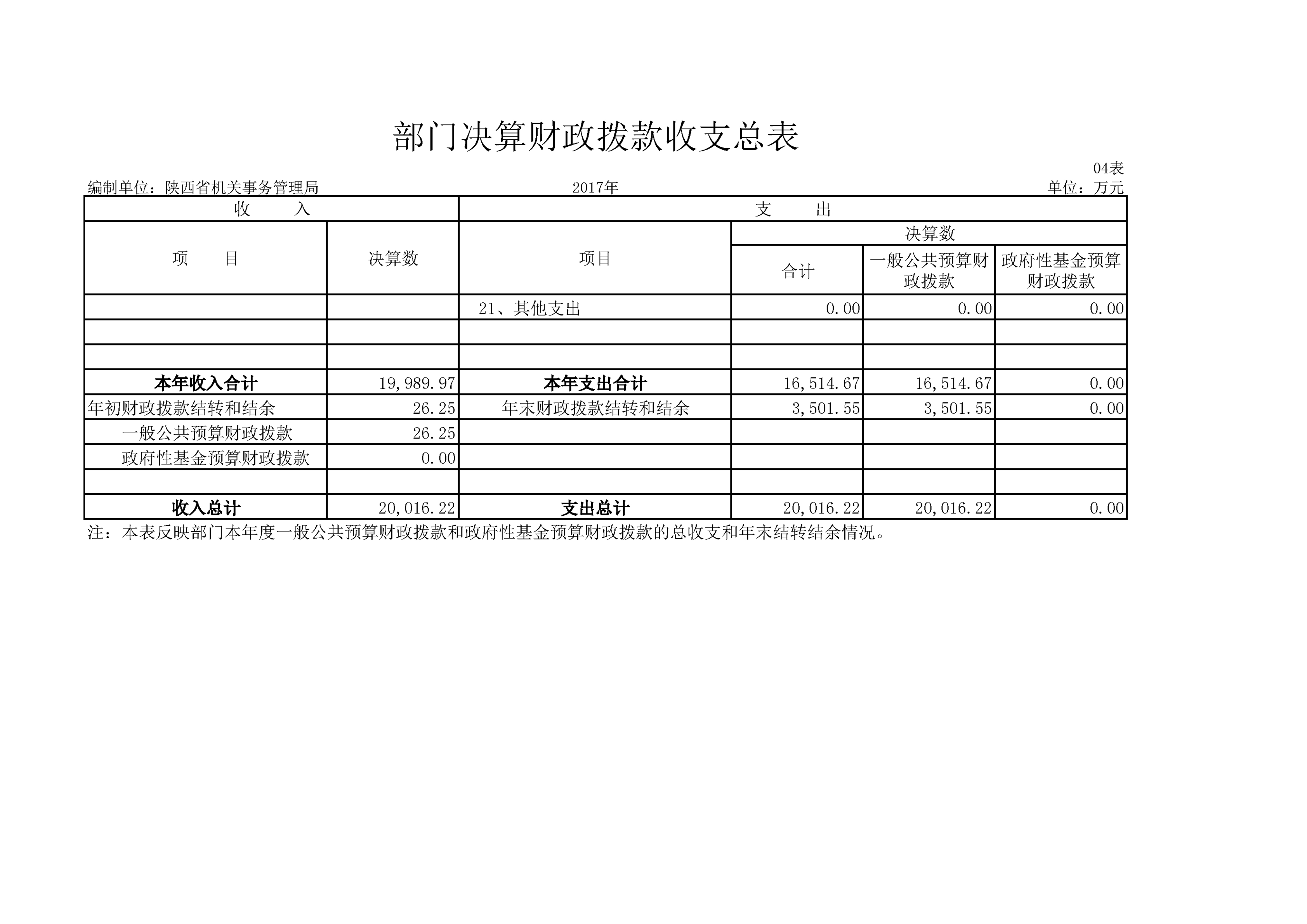 部门决算财政拨款收支总表

04表

编制单位：陕西省机关事务管理局 2017年 单位：万元

| 收 入 | | 支 出 | | | |
|---|---|---|---|---|---|
| 项 目 | 决算数 | 项目 | 决算数 | | |
| | | | 合计 | 一般公共预算财政拨款 | 政府性基金预算财政拨款 |
| | | 21、其他支出 | 0.00 | 0.00 | 0.00 |
| | | | | | |
| | | | | | |
| 本年收入合计 | 19,989.97 | 本年支出合计 | 16,514.67 | 16,514.67 | 0.00 |
| 年初财政拨款结转和结余 | 26.25 | 年末财政拨款结转和结余 | 3,501.55 | 3,501.55 | 0.00 |
| 一般公共预算财政拨款 | 26.25 | | | | |
| 政府性基金预算财政拨款 | 0.00 | | | | |
| | | | | | |
| 收入总计 | 20,016.22 | 支出总计 | 20,016.22 | 20,016.22 | 0.00 |

注：本表反映部门本年度一般公共预算财政拨款和政府性基金预算财政拨款的总收支和年末结转结余情况。